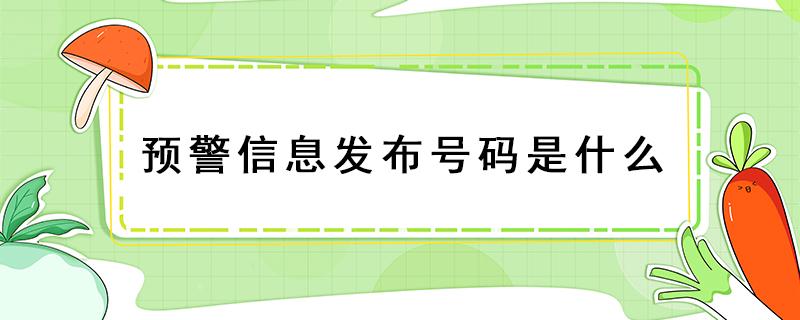 预警信息发布号码是什么